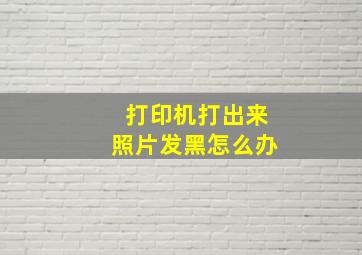 打印机打出来
照片发黑怎么办